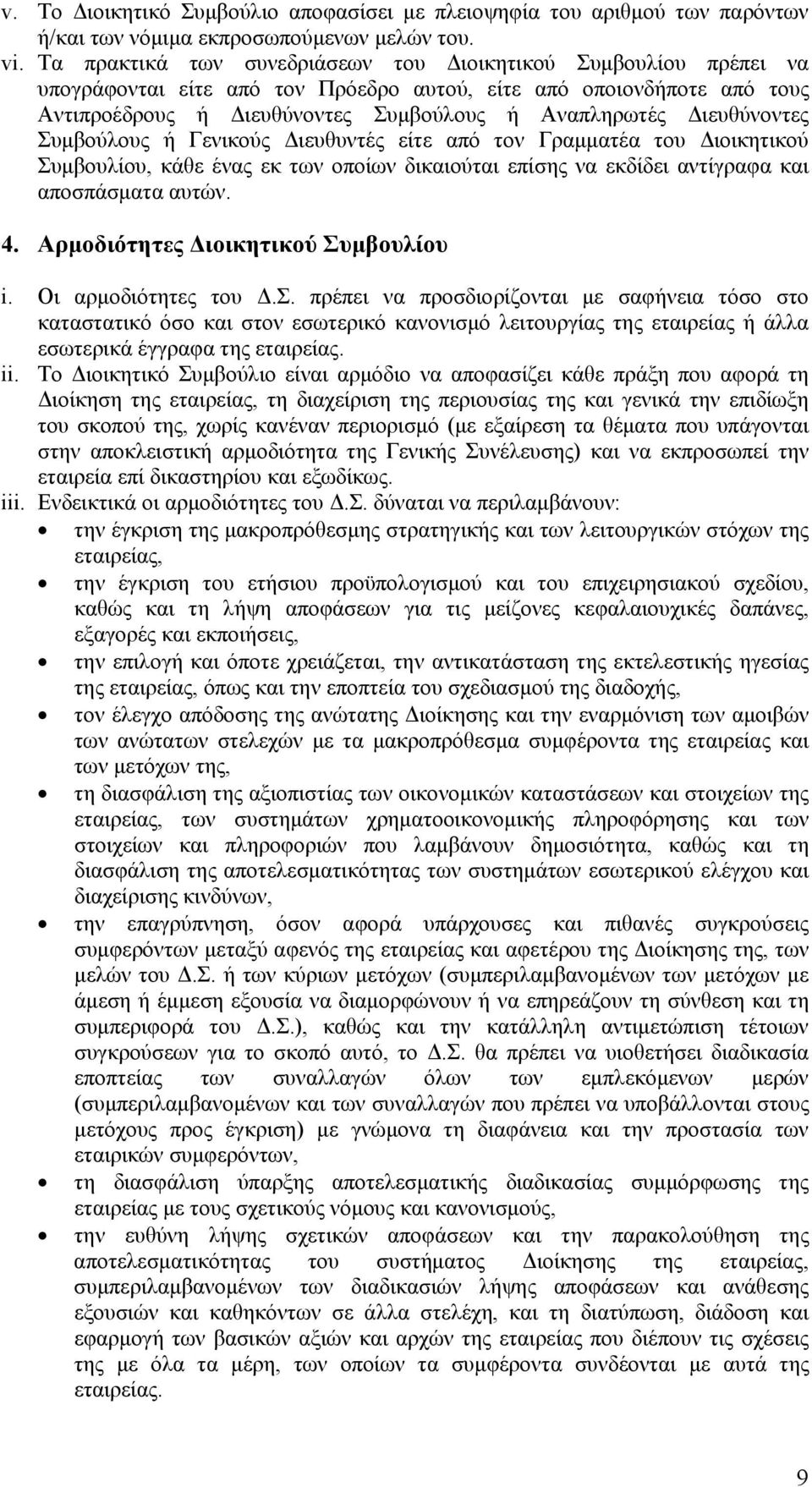 v. Το Διοικητικό Συμβούλιο αποφασίσει με πλειοψηφία του αριθμού των παρόντων ή/και των νόμιμα εκπροσωπούμενων μελών του.

vi. Τα πρακτικά των συνεδριάσεων του Διοικητικού Συμβουλίου πρέπει να υπογράφονται είτε από τον Πρόεδρο αυτού, είτε από οποιονδήποτε από τους Αντιπροέδρους ή Διευθύνοντες Συμβούλους ή Αναπληρωτές Διευθύνοντες Συμβούλους ή Γενικούς Διευθυντές είτε από τον Γραμματέα του Διοικητικού Συμβουλίου, κάθε ένας εκ των οποίων δικαιούται επίσης να εκδίδει αντίγραφα και αποσπάσματα αυτών.

4. Αρμοδιότητες Διοικητικού Συμβουλίου

i. Οι αρμοδιότητες του Δ.Σ. πρέπει να προσδιορίζονται με σαφήνεια τόσο στο καταστατικό όσο και στον εσωτερικό κανονισμό λειτουργίας της εταιρείας ή άλλα εσωτερικά έγγραφα της εταιρείας.

ii. Το Διοικητικό Συμβούλιο είναι αρμόδιο να αποφασίζει κάθε πράξη που αφορά τη Διοίκηση της εταιρείας, τη διαχείριση της περιουσίας της και γενικά την επιδίωξη του σκοπού της, χωρίς κανέναν περιορισμό (με εξαίρεση τα θέματα που υπάγονται στην αποκλειστική αρμοδιότητα της Γενικής Συνέλευσης) και να εκπροσωπεί την εταιρεία επί δικαστηρίου και εξωδίκως.

iii. Ενδεικτικά οι αρμοδιότητες του Δ.Σ. δύναται να περιλαμβάνουν:

• την έγκριση της μακροπρόθεσμης στρατηγικής και των λειτουργικών στόχων της εταιρείας,

• την έγκριση του ετήσιου προϋπολογισμού και του επιχειρησιακού σχεδίου, καθώς και τη λήψη αποφάσεων για τις μείζονες κεφαλαιουχικές δαπάνες, εξαγορές και εκποιήσεις,

• την επιλογή και όποτε χρειάζεται, την αντικατάσταση της εκτελεστικής ηγεσίας της εταιρείας, όπως και την εποπτεία του σχεδιασμού της διαδοχής,

• τον έλεγχο απόδοσης της ανώτατης Διοίκησης και την εναρμόνιση των αμοιβών των ανώτατων στελεχών με τα μακροπρόθεσμα συμφέροντα της εταιρείας και των μετόχων της,

• τη διασφάλιση της αξιοπιστίας των οικονομικών καταστάσεων και στοιχείων της εταιρείας, των συστημάτων χρηματοοικονομικής πληροφόρησης και των στοιχείων και πληροφοριών που λαμβάνουν δημοσιότητα, καθώς και τη διασφάλιση της αποτελεσματικότητας των συστημάτων εσωτερικού ελέγχου και διαχείρισης κινδύνων,

• την επαγρύπνηση, όσον αφορά υπάρχουσες και πιθανές συγκρούσεις συμφερόντων μεταξύ αφενός της εταιρείας και αφετέρου της Διοίκησης της, των μελών του Δ.Σ. ή των κύριων μετόχων (συμπεριλαμβανομένων των μετόχων με άμεση ή έμμεση εξουσία να διαμορφώνουν ή να επηρεάζουν τη σύνθεση και τη συμπεριφορά του Δ.Σ.), καθώς και την κατάλληλη αντιμετώπιση τέτοιων συγκρούσεων για το σκοπό αυτό, το Δ.Σ. θα πρέπει να υιοθετήσει διαδικασία εποπτείας των συναλλαγών όλων των εμπλεκόμενων μερών (συμπεριλαμβανομένων και των συναλλαγών που πρέπει να υποβάλλονται στους μετόχους προς έγκριση) με γνώμονα τη διαφάνεια και την προστασία των εταιρικών συμφερόντων,

• τη διασφάλιση ύπαρξης αποτελεσματικής διαδικασίας συμμόρφωσης της εταιρείας με τους σχετικούς νόμους και κανονισμούς,

• την ευθύνη λήψης σχετικών αποφάσεων και την παρακολούθηση της αποτελεσματικότητας του συστήματος Διοίκησης της εταιρείας, συμπεριλαμβανομένων των διαδικασιών λήψης αποφάσεων και ανάθεσης εξουσιών και καθηκόντων σε άλλα στελέχη, και τη διατύπωση, διάδοση και εφαρμογή των βασικών αξιών και αρχών της εταιρείας που διέπουν τις σχέσεις της με όλα τα μέρη, των οποίων τα συμφέροντα συνδέονται με αυτά της εταιρείας.

9